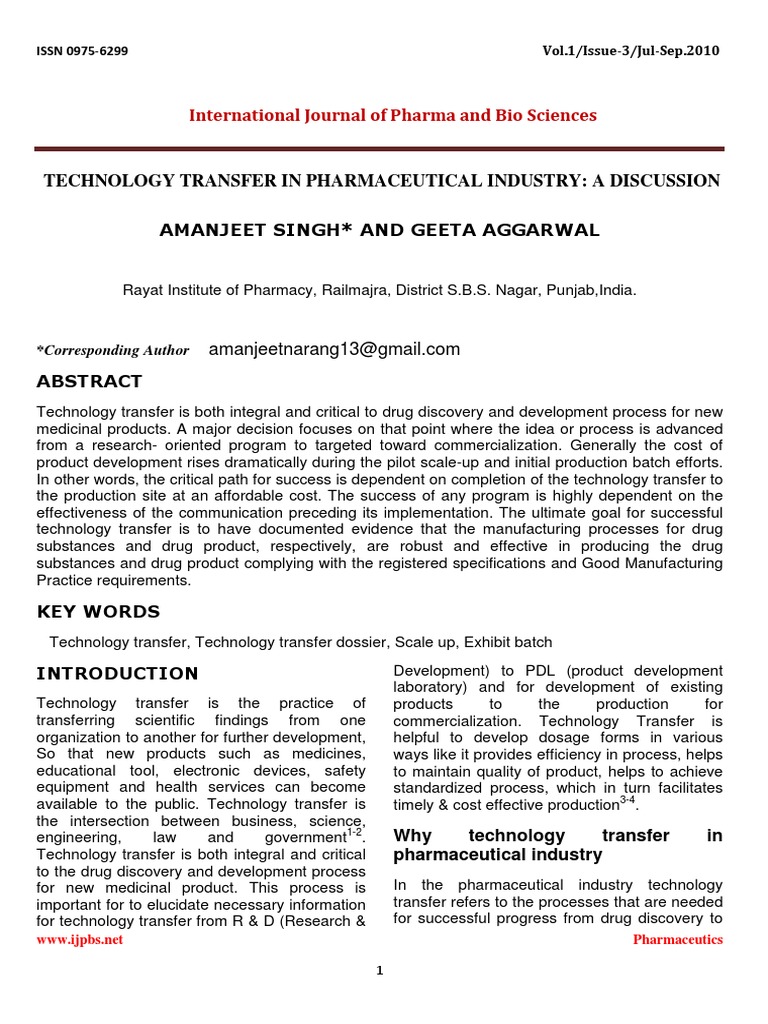 ISSN 0975-6299 Vol.1/Issue-3/Jul-Sep.2010

International Journal of Pharma and Bio Sciences

TECHNOLOGY TRANSFER IN PHARMACEUTICAL INDUSTRY: A DISCUSSION

AMANJEET SINGH* AND GEETA AGGARWAL

Rayat Institute of Pharmacy, Railmajra, District S.B.S. Nagar, Punjab,India.

*Corresponding Author amanjeetnarang13@gmail.com

ABSTRACT

Technology transfer is both integral and critical to drug discovery and development process for new medicinal products. A major decision focuses on that point where the idea or process is advanced from a research- oriented program to targeted toward commercialization. Generally the cost of product development rises dramatically during the pilot scale-up and initial production batch efforts. In other words, the critical path for success is dependent on completion of the technology transfer to the production site at an affordable cost. The success of any program is highly dependent on the effectiveness of the communication preceding its implementation. The ultimate goal for successful technology transfer is to have documented evidence that the manufacturing processes for drug substances and drug product, respectively, are robust and effective in producing the drug substances and drug product complying with the registered specifications and Good Manufacturing Practice requirements.

KEY WORDS

Technology transfer, Technology transfer dossier, Scale up, Exhibit batch

INTRODUCTION

Technology transfer is the practice of transferring scientific findings from one organization to another for further development, So that new products such as medicines, educational tool, electronic devices, safety equipment and health services can become available to the public. Technology transfer is the intersection between business, science, engineering, law and government$^{1-2}$. Technology transfer is both integral and critical to the drug discovery and development process for new medicinal product. This process is important for to elucidate necessary information for technology transfer from R & D (Research & Development) to PDL (product development laboratory) and for development of existing products to the production for commercialization. Technology Transfer is helpful to develop dosage forms in various ways like it provides efficiency in process, helps to maintain quality of product, helps to achieve standardized process, which in turn facilitates timely & cost effective production$^{3-4}$.

Why technology transfer in pharmaceutical industry

In the pharmaceutical industry technology transfer refers to the processes that are needed for successful progress from drug discovery to

www.ijpbs.net Pharmaceutics

1